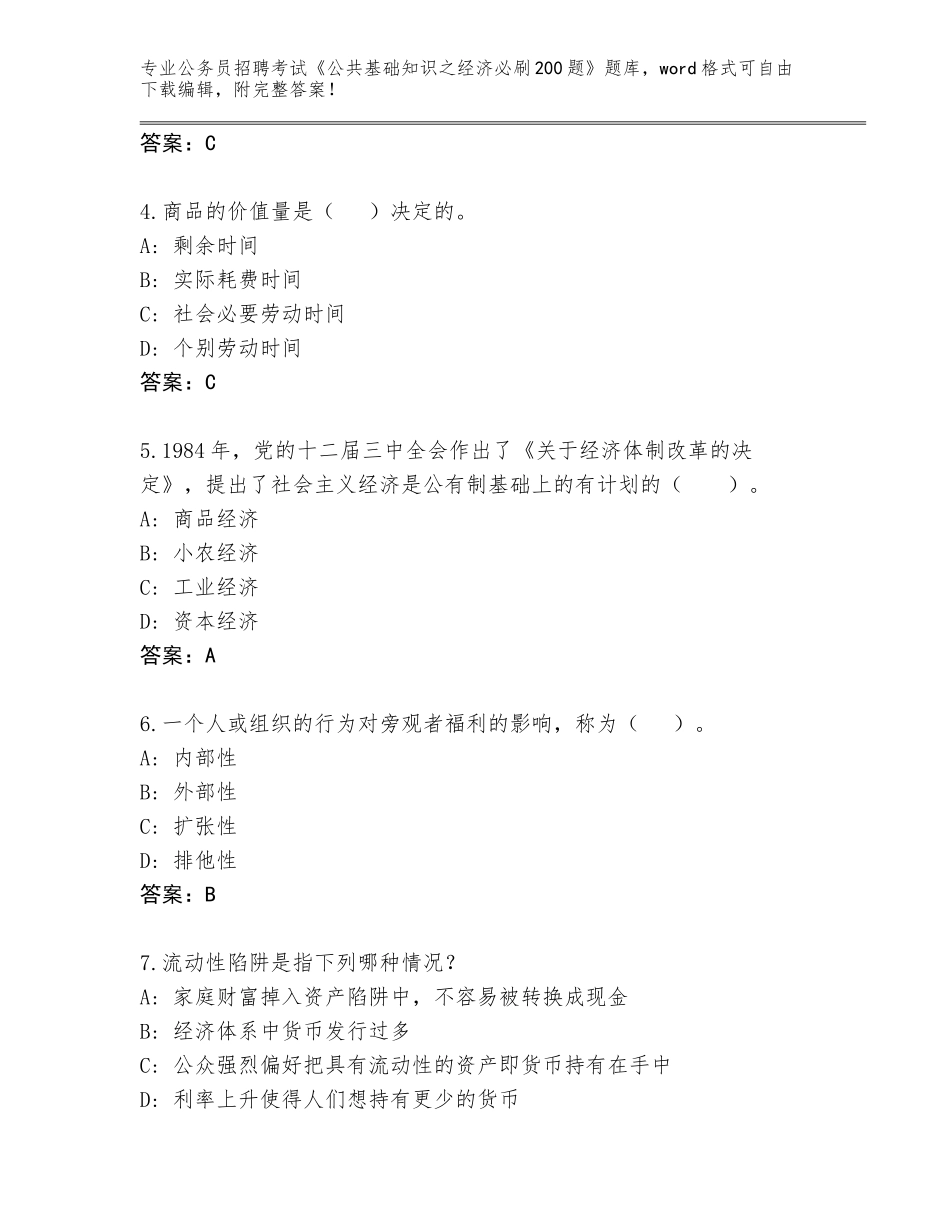 专业公务员招聘考试《公共基础知识之经济必刷200题》题库，word格式可自由下载编辑，附完整答案！

答案：C

4.商品的价值量是（　）决定的。
A：剩余时间
B：实际耗费时间
C：社会必要劳动时间
D：个别劳动时间
答案：C

5.1984年，党的十二届三中全会作出了《关于经济体制改革的决定》，提出了社会主义经济是公有制基础上的有计划的（　）。
A：商品经济
B：小农经济
C：工业经济
D：资本经济
答案：A

6.一个人或组织的行为对旁观者福利的影响，称为（　）。
A：内部性
B：外部性
C：扩张性
D：排他性
答案：B

7.流动性陷阱是指下列哪种情况？
A：家庭财富掉入资产陷阱中，不容易被转换成现金
B：经济体系中货币发行过多
C：公众强烈偏好把具有流动性的资产即货币持有在手中
D：利率上升使得人们想持有更少的货币